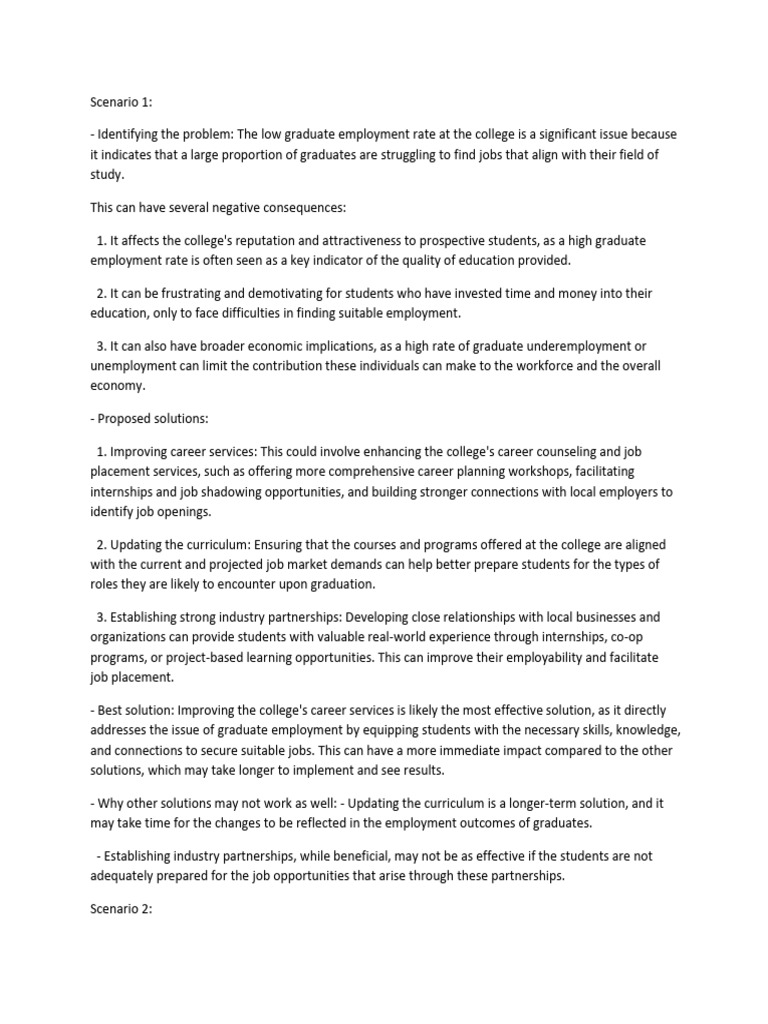 Scenario 1:

- Identifying the problem: The low graduate employment rate at the college is a significant issue because it indicates that a large proportion of graduates are struggling to find jobs that align with their field of study.

This can have several negative consequences:

1. It affects the college's reputation and attractiveness to prospective students, as a high graduate employment rate is often seen as a key indicator of the quality of education provided.

2. It can be frustrating and demotivating for students who have invested time and money into their education, only to face difficulties in finding suitable employment.

3. It can also have broader economic implications, as a high rate of graduate underemployment or unemployment can limit the contribution these individuals can make to the workforce and the overall economy.

- Proposed solutions:

1. Improving career services: This could involve enhancing the college's career counseling and job placement services, such as offering more comprehensive career planning workshops, facilitating internships and job shadowing opportunities, and building stronger connections with local employers to identify job openings.

2. Updating the curriculum: Ensuring that the courses and programs offered at the college are aligned with the current and projected job market demands can help better prepare students for the types of roles they are likely to encounter upon graduation.

3. Establishing strong industry partnerships: Developing close relationships with local businesses and organizations can provide students with valuable real-world experience through internships, co-op programs, or project-based learning opportunities. This can improve their employability and facilitate job placement.

- Best solution: Improving the college's career services is likely the most effective solution, as it directly addresses the issue of graduate employment by equipping students with the necessary skills, knowledge, and connections to secure suitable jobs. This can have a more immediate impact compared to the other solutions, which may take longer to implement and see results.

- Why other solutions may not work as well: - Updating the curriculum is a longer-term solution, and it may take time for the changes to be reflected in the employment outcomes of graduates.

- Establishing industry partnerships, while beneficial, may not be as effective if the students are not adequately prepared for the job opportunities that arise through these partnerships.

Scenario 2: